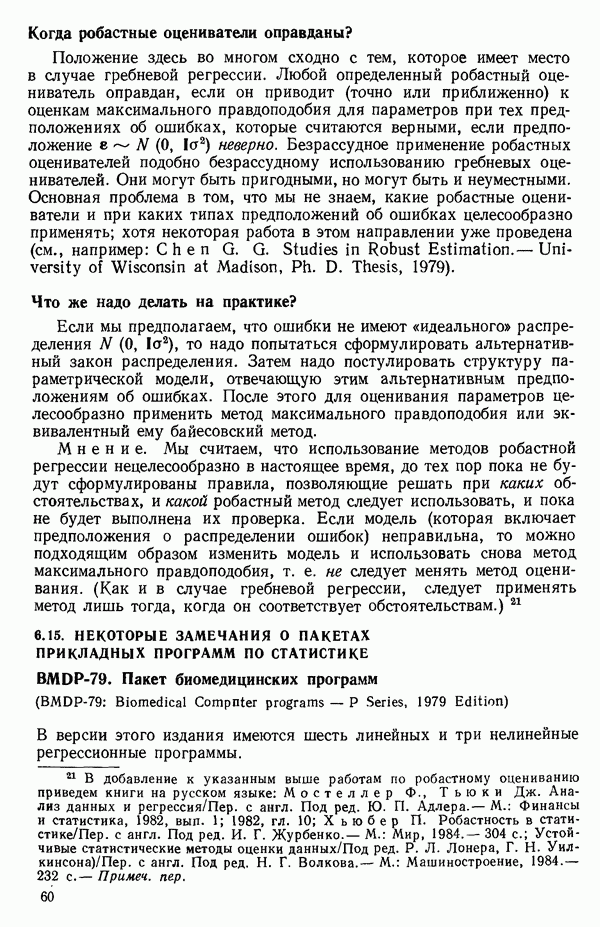 Когда робастные оцениватели оправданы?

Положение здесь во многом сходно с тем, которое имеет место в случае гребневой регрессии. Любой определенный робастный оцениватель оправдан, если он приводит (точно или приближенно) к оценкам максимального правдоподобия для параметров при тех предположениях об ошибках, которые считаются верными, если предположение $\varepsilon \sim N(0, I\sigma^2)$ неверно. Безрассудное применение робастных оценивателей подобно безрассудному использованию гребневых оценивателей. Они могут быть пригодными, но могут быть и неуместными. Основная проблема в том, что мы не знаем, какие робастные оцениватели и при каких типах предположений об ошибках целесообразно применять; хотя некоторая работа в этом направлении уже проведена (см., например: Chen G. G. Studies in Robust Estimation.— University of Wisconsin at Madison, Ph. D. Thesis, 1979).

Что же надо делать на практике?

Если мы предполагаем, что ошибки не имеют «идеального» распределения $N(0, I\sigma^2)$, то надо попытаться сформулировать альтернативный закон распределения. Затем надо постулировать структуру параметрической модели, отвечающую этим альтернативным предположениям об ошибках. После этого для оценивания параметров целесообразно применить метод максимального правдоподобия или эквивалентный ему байесовский метод.

Мнение. Мы считаем, что использование методов робастной регрессии нецелесообразно в настоящее время, до тех пор пока не будут сформулированы правила, позволяющие решать при каких обстоятельствах, и какой робастный метод следует использовать, и пока не будет выполнена их проверка. Если модель (которая включает предположения о распределении ошибок) неправильна, то можно подходящим образом изменить модель и использовать снова метод максимального правдоподобия, т. е. не следует менять метод оценивания. (Как и в случае гребневой регрессии, следует применять метод лишь тогда, когда он соответствует обстоятельствам.) $^{21}$

6.15. НЕКОТОРЫЕ ЗАМЕЧАНИЯ О ПАКЕТАХ ПРИКЛАДНЫХ ПРОГРАММ ПО СТАТИСТИКЕ

BMDP-79. Пакет биомедицинских программ

(BMDP-79: Biomedical Compnter programs — P Series, 1979 Edition)

В версии этого издания имеются шесть линейных и три нелинейные регрессионные программы.

$^{21}$ В добавление к указанным выше работам по робастному оцениванию приведем книги на русском языке: Мостеллер Ф., Тьюки Дж. Анализ данных и регрессия/Пер. с англ. Под ред. Ю. П. Адлера.— М.: Финансы и статистика, 1982, вып. 1; 1982, гл. 10; Хьюбер П. Робастность в статистике/Пер. с англ. Под ред. И. Г. Журбенко.— М.: Мир, 1984.— 304 с.; Устойчивые статистические методы оценки данных/Под ред. Р. Л. Лонера, Г. Н. Уилкинсона)/Пер. с англ. Под ред. Н. Г. Волкова.— М.: Машиностроение, 1984.— 232 с.— Примеч. пер.

60